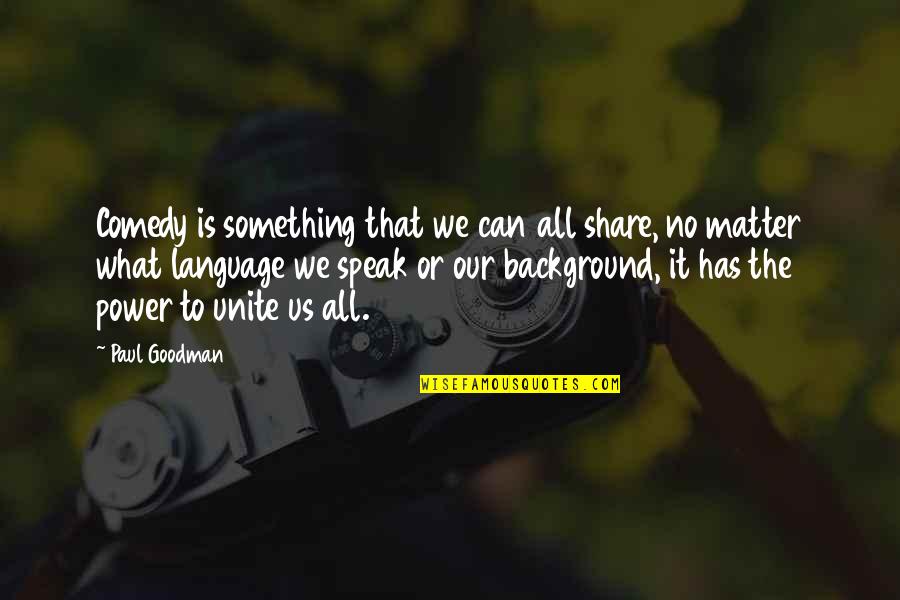 Comedy is something that we can all share, no matter what language we speak or our background, it has the power to unite us all.

~ Paul Goodman

WISEFAMOUSQUOTES.COM